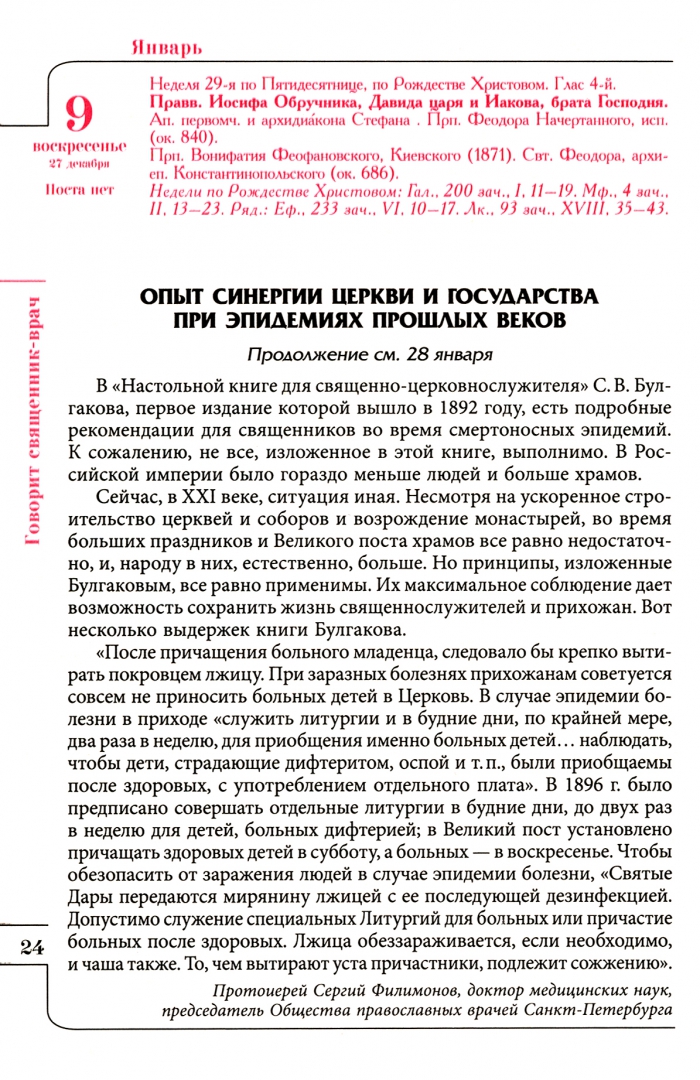 Январь

9
воскресенье
27 декабря
Поста нет

Неделя 29-я по Пятидесятнице, по Рождестве Христовом. Глас 4-й.
Правв. Иосифа Обручника, Давида царя и Иакова, брата Господня.
Ап. первомч. и архидиа́кона Стефана . Прп. Феодора Начертанного, исп. (ок. 840).
Прп. Вонифатия Феофановского, Киевского (1871). Свт. Феодора, архиеп. Константинопольского (ок. 686).
Недели по Рождестве Христовом: Гал., 200 зач., I, 11–19. Мф., 4 зач., II, 13–23. Ряд.: Еф., 233 зач., VI, 10–17. Лк., 93 зач., XVIII, 35–43.

Говорит священник-врач

ОПЫТ СИНЕРГИИ ЦЕРКВИ И ГОСУДАРСТВА ПРИ ЭПИДЕМИЯХ ПРОШЛЫХ ВЕКОВ

Продолжение см. 28 января

В «Настольной книге для священно-церковнослужителя» С. В. Булгакова, первое издание которой вышло в 1892 году, есть подробные рекомендации для священников во время смертоносных эпидемий. К сожалению, не все, изложенное в этой книге, выполнимо. В Российской империи было гораздо меньше людей и больше храмов.

Сейчас, в XXI веке, ситуация иная. Несмотря на ускоренное строительство церквей и соборов и возрождение монастырей, во время больших праздников и Великого поста храмов все равно недостаточно, и, народу в них, естественно, больше. Но принципы, изложенные Булгаковым, все равно применимы. Их максимальное соблюдение дает возможность сохранить жизнь священнослужителей и прихожан. Вот несколько выдержек книги Булгакова.

«После причащения больного младенца, следовало бы крепко вытирать покровцем лжицу. При заразных болезнях прихожанам советуется совсем не приносить больных детей в Церковь. В случае эпидемии болезни в приходе «служить литургии и в будние дни, по крайней мере, два раза в неделю, для приобщения именно больных детей… наблюдать, чтобы дети, страдающие дифтеритом, оспой и т. п., были приобщаемы после здоровых, с употреблением отдельного плата». В 1896 г. было предписано совершать отдельные литургии в будние дни, до двух раз в неделю для детей, больных дифтерией; в Великий пост установлено причащать здоровых детей в субботу, а больных — в воскресенье. Чтобы обезопасить от заражения людей в случае эпидемии болезни, «Святые Дары передаются мирянину лжицей с ее последующей дезинфекцией. Допустимо служение специальных Литургий для больных или причастие больных после здоровых. Лжица обеззараживается, если необходимо, и чаша также. То, чем вытирают уста причастники, подлежит сожжению».

Протоиерей Сергий Филимонов, доктор медицинских наук, председатель Общества православных врачей Санкт-Петербурга

24